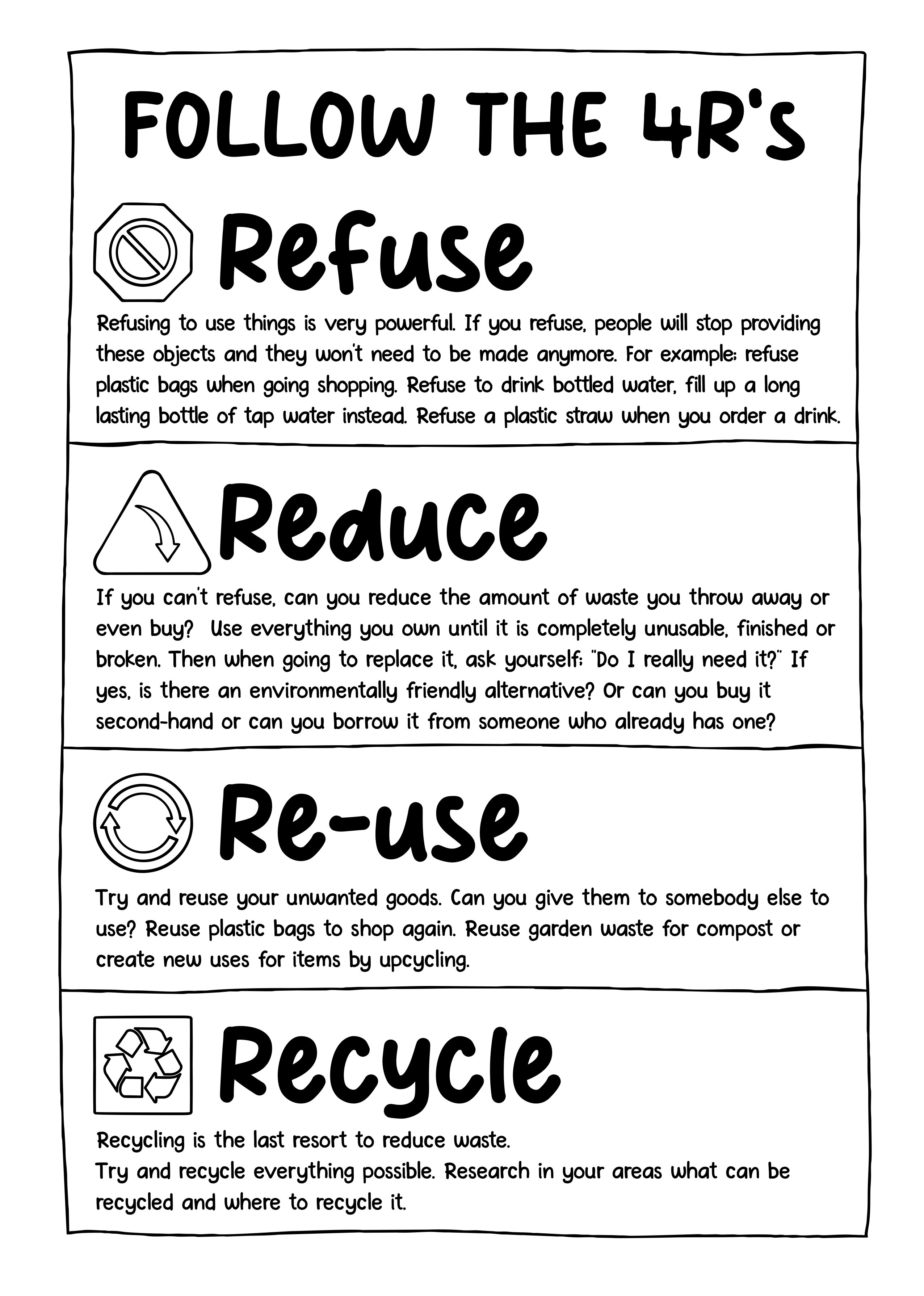 FOLLOW THE 4R's

Refuse

Refusing to use things is very powerful. If you refuse, people will stop providing these objects and they won't need to be made anymore. For example: refuse plastic bags when going shopping. Refuse to drink bottled water, fill up a long lasting bottle of tap water instead. Refuse a plastic straw when you order a drink.

Reduce

If you can't refuse, can you reduce the amount of waste you throw away or even buy? Use everything you own until it is completely unusable, finished or broken. Then when going to replace it, ask yourself: "Do I really need it?" If yes, is there an environmentally friendly alternative? Or can you buy it second-hand or can you borrow it from someone who already has one?

Re-use

Try and reuse your unwanted goods. Can you give them to somebody else to use? Reuse plastic bags to shop again. Reuse garden waste for compost or create new uses for items by upcycling.

Recycle

Recycling is the last resort to reduce waste.
Try and recycle everything possible. Research in your areas what can be recycled and where to recycle it.